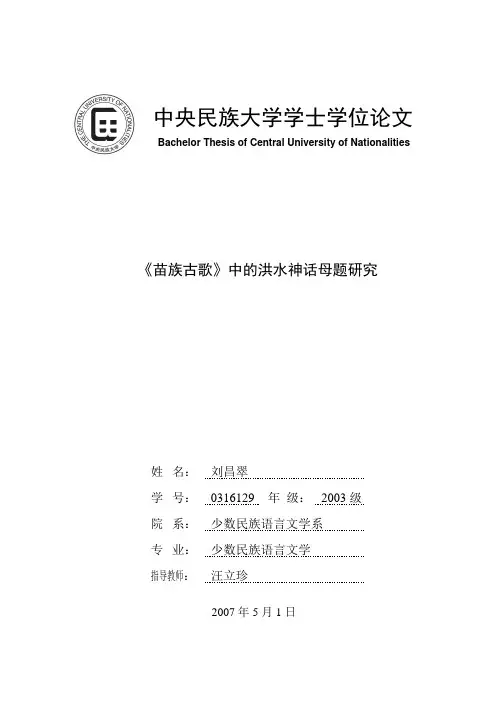 THE CENTRAL UNIVERSITY OF NATIONALITIES
中央民族大学

中央民族大学学士学位论文
Bachelor Thesis of Central University of Nationalities

《苗族古歌》中的洪水神话母题研究

姓　名：　刘昌翠
学　号：　0316129　年　级：　2003 级
院　系：　少数民族语言文学系
专　业：　少数民族语言文学
指导教师：　汪立珍

2007 年 5 月 1 日